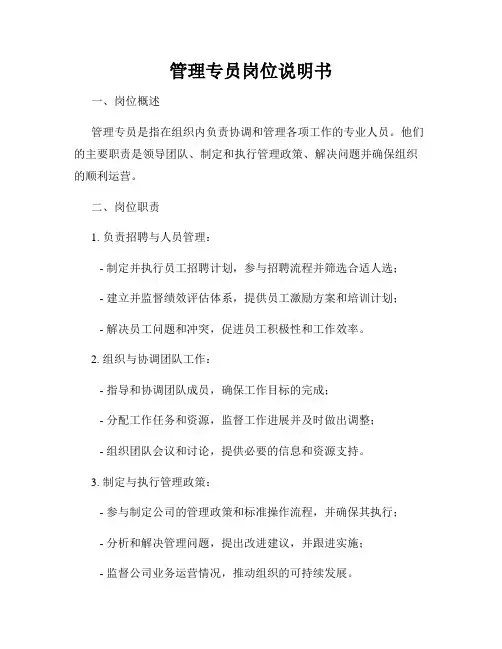 管理专员岗位说明书

一、岗位概述

管理专员是指在组织内负责协调和管理各项工作的专业人员。他们的主要职责是领导团队、制定和执行管理政策、解决问题并确保组织的顺利运营。

二、岗位职责

1. 负责招聘与人员管理：

- 制定并执行员工招聘计划，参与招聘流程并筛选合适人选；

- 建立并监督绩效评估体系，提供员工激励方案和培训计划；

- 解决员工问题和冲突，促进员工积极性和工作效率。

2. 组织与协调团队工作：

- 指导和协调团队成员，确保工作目标的完成；

- 分配工作任务和资源，监督工作进展并及时做出调整；

- 组织团队会议和讨论，提供必要的信息和资源支持。

3. 制定与执行管理政策：

- 参与制定公司的管理政策和标准操作流程，并确保其执行；

- 分析和解决管理问题，提出改进建议，并跟进实施；

- 监督公司业务运营情况，推动组织的可持续发展。